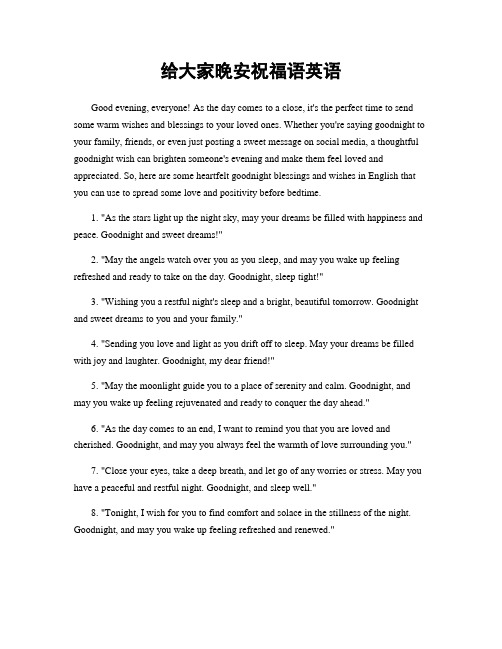 给大家晚安祝福语英语

Good evening, everyone! As the day comes to a close, it's the perfect time to send some warm wishes and blessings to your loved ones. Whether you're saying goodnight to your family, friends, or even just posting a sweet message on social media, a thoughtful goodnight wish can brighten someone's evening and make them feel loved and appreciated. So, here are some heartfelt goodnight blessings and wishes in English that you can use to spread some love and positivity before bedtime.

1. "As the stars light up the night sky, may your dreams be filled with happiness and peace. Goodnight and sweet dreams!"

2. "May the angels watch over you as you sleep, and may you wake up feeling refreshed and ready to take on the day. Goodnight, sleep tight!"

3. "Wishing you a restful night's sleep and a bright, beautiful tomorrow. Goodnight and sweet dreams to you and your family."

4. "Sending you love and light as you drift off to sleep. May your dreams be filled with joy and laughter. Goodnight, my dear friend!"

5. "May the moonlight guide you to a place of serenity and calm. Goodnight, and may you wake up feeling rejuvenated and ready to conquer the day ahead."

6. "As the day comes to an end, I want to remind you that you are loved and cherished. Goodnight, and may you always feel the warmth of love surrounding you."

7. "Close your eyes, take a deep breath, and let go of any worries or stress. May you have a peaceful and restful night. Goodnight, and sleep well."

8. "Tonight, I wish for you to find comfort and solace in the stillness of the night. Goodnight, and may you wake up feeling refreshed and renewed."